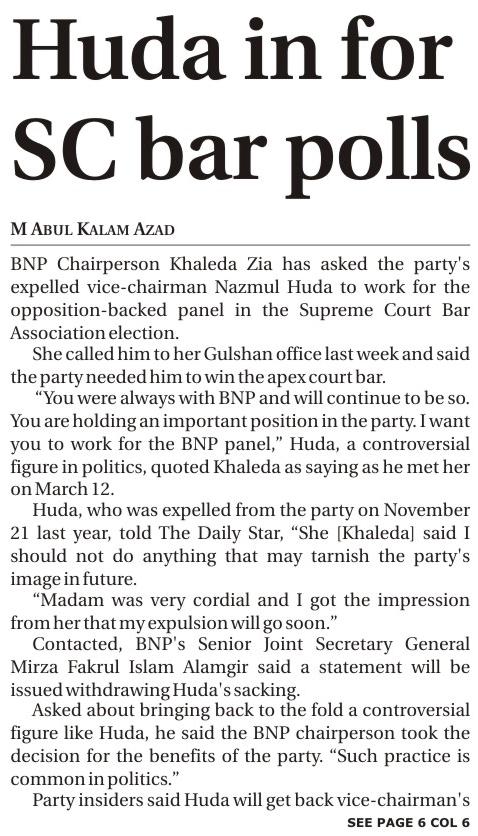 Huda in for SC bar polls

M ABUL KALAM AZAD

BNP Chairperson Khaleda Zia has asked the party's expelled vice-chairman Nazmul Huda to work for the opposition-backed panel in the Supreme Court Bar Association election.

She called him to her Gulshan office last week and said the party needed him to win the apex court bar.

"You were always with BNP and will continue to be so. You are holding an important position in the party. I want you to work for the BNP panel," Huda, a controversial figure in politics, quoted Khaleda as saying as he met her on March 12.

Huda, who was expelled from the party on November 21 last year, told The Daily Star, "She [Khaleda] said I should not do anything that may tarnish the party's image in future.

"Madam was very cordial and I got the impression from her that my expulsion will go soon."

Contacted, BNP's Senior Joint Secretary General Mirza Fakrul Islam Alamgir said a statement will be issued withdrawing Huda's sacking.

Asked about bringing back to the fold a controversial figure like Huda, he said the BNP chairperson took the decision for the benefits of the party. "Such practice is common in politics."

Party insiders said Huda will get back vice-chairman's

SEE PAGE 6 COL 6